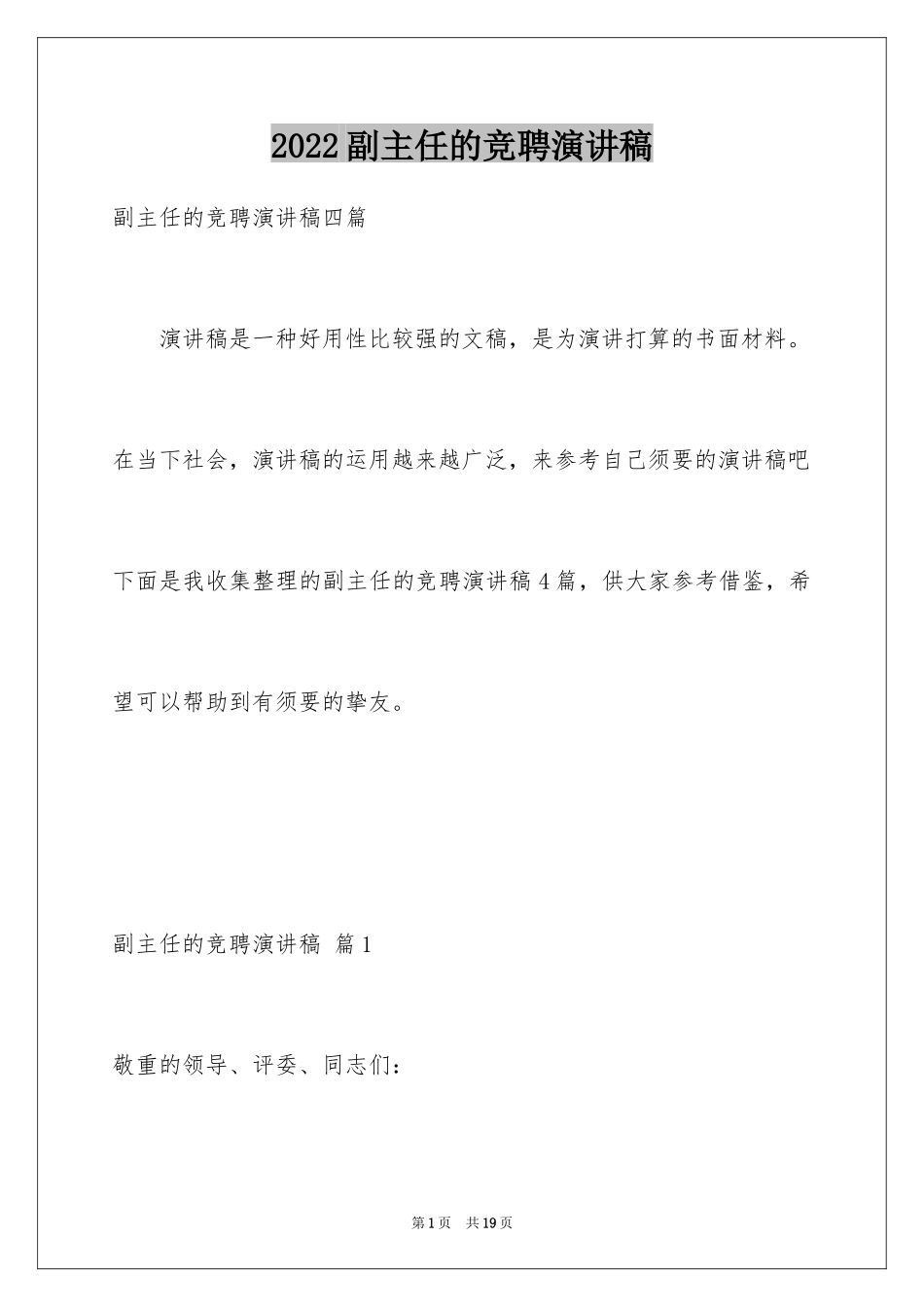 2022副主任的竞聘演讲稿

副主任的竞聘演讲稿四篇

演讲稿是一种好用性比较强的文稿，是为演讲打算的书面材料。在当下社会，演讲稿的运用越来越广泛，来参考自己须要的演讲稿吧下面是我收集整理的副主任的竞聘演讲稿4篇，供大家参考借鉴，希望可以帮助到有须要的挚友。

副主任的竞聘演讲稿 篇1

敬重的领导、评委、同志们：

第1页 共19页